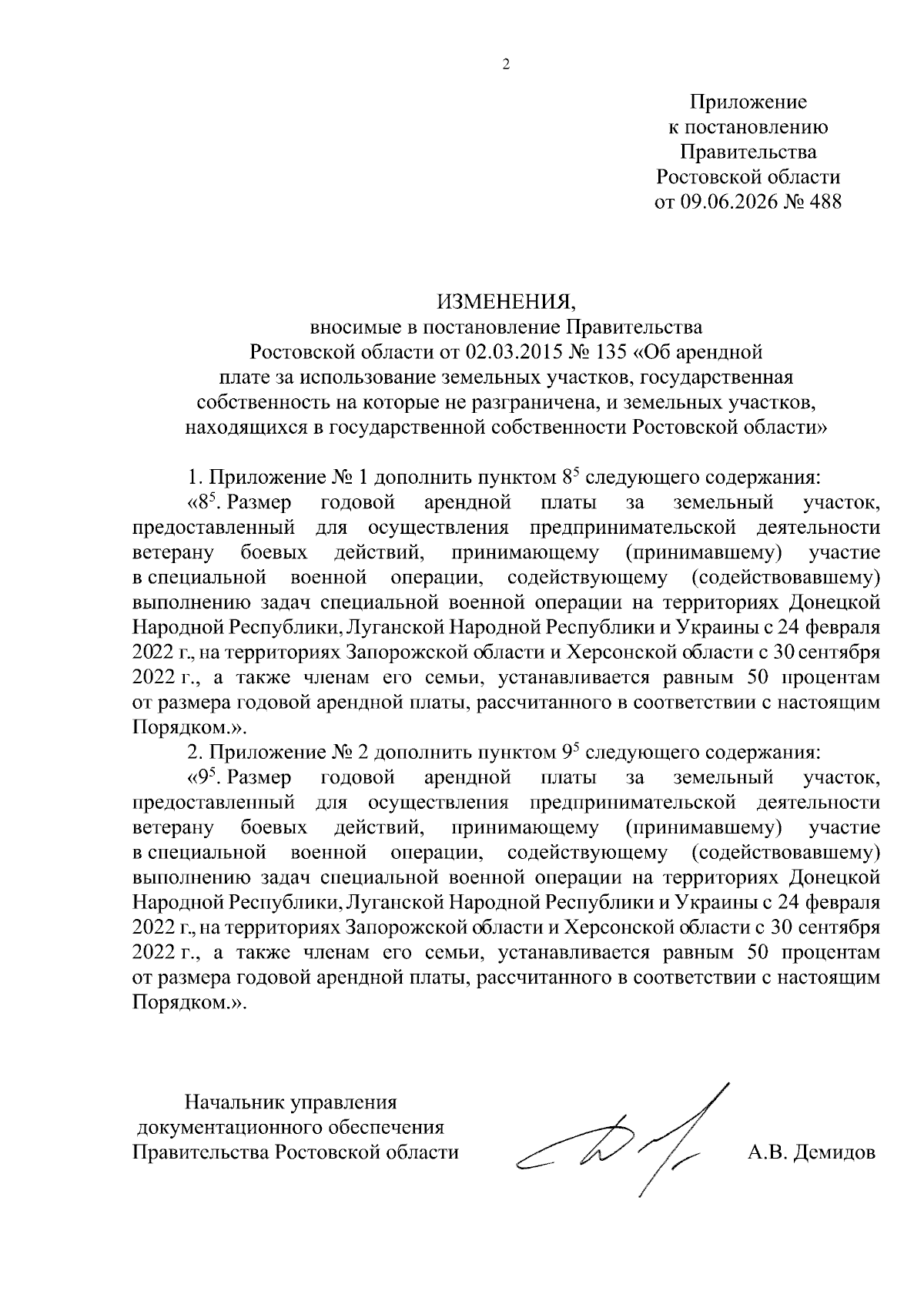 2

Приложение
к постановлению
Правительства
Ростовской области
от 09.06.2026 № 488

ИЗМЕНЕНИЯ,
вносимые в постановление Правительства
Ростовской области от 02.03.2015 № 135 «Об арендной
плате за использование земельных участков, государственная
собственность на которые не разграничена, и земельных участков,
находящихся в государственной собственности Ростовской области»

1. Приложение № 1 дополнить пунктом $8^5$ следующего содержания:

«$8^5$. Размер годовой арендной платы за земельный участок, предоставленный для осуществления предпринимательской деятельности ветерану боевых действий, принимающему (принимавшему) участие в специальной военной операции, содействующему (содействовавшему) выполнению задач специальной военной операции на территориях Донецкой Народной Республики, Луганской Народной Республики и Украины с 24 февраля 2022 г., на территориях Запорожской области и Херсонской области с 30 сентября 2022 г., а также членам его семьи, устанавливается равным 50 процентам от размера годовой арендной платы, рассчитанного в соответствии с настоящим Порядком.».

2. Приложение № 2 дополнить пунктом $9^5$ следующего содержания:

«$9^5$. Размер годовой арендной платы за земельный участок, предоставленный для осуществления предпринимательской деятельности ветерану боевых действий, принимающему (принимавшему) участие в специальной военной операции, содействующему (содействовавшему) выполнению задач специальной военной операции на территориях Донецкой Народной Республики, Луганской Народной Республики и Украины с 24 февраля 2022 г., на территориях Запорожской области и Херсонской области с 30 сентября 2022 г., а также членам его семьи, устанавливается равным 50 процентам от размера годовой арендной платы, рассчитанного в соответствии с настоящим Порядком.».

Начальник управления
документационного обеспечения
Правительства Ростовской области

А.В. Демидов